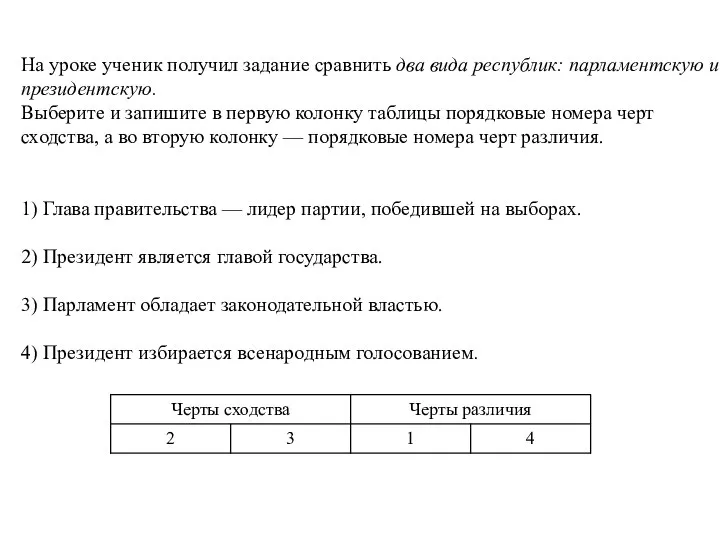 На уроке ученик получил задание сравнить два вида республик: парламентскую и президентскую.
Выберите и запишите в первую колонку таблицы порядковые номера черт сходства, а во вторую колонку — порядковые номера черт различия.

1) Глава правительства — лидер партии, победившей на выборах.

2) Президент является главой государства.

3) Парламент обладает законодательной властью.

4) Президент избирается всенародным голосованием.

| Черты сходства | | Черты различия | |
|---|---|---|---|
| 2 | 3 | 1 | 4 |